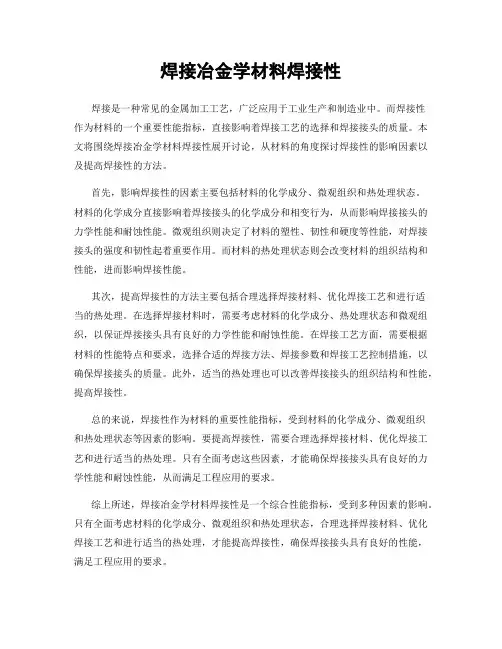 焊接冶金学材料焊接性

焊接是一种常见的金属加工工艺，广泛应用于工业生产和制造业中。而焊接性作为材料的一个重要性能指标，直接影响着焊接工艺的选择和焊接接头的质量。本文将围绕焊接冶金学材料焊接性展开讨论，从材料的角度探讨焊接性的影响因素以及提高焊接性的方法。

首先，影响焊接性的因素主要包括材料的化学成分、微观组织和热处理状态。材料的化学成分直接影响着焊接接头的化学成分和相变行为，从而影响焊接接头的力学性能和耐蚀性能。微观组织则决定了材料的塑性、韧性和硬度等性能，对焊接接头的强度和韧性起着重要作用。而材料的热处理状态则会改变材料的组织结构和性能，进而影响焊接性能。

其次，提高焊接性的方法主要包括合理选择焊接材料、优化焊接工艺和进行适当的热处理。在选择焊接材料时，需要考虑材料的化学成分、热处理状态和微观组织，以保证焊接接头具有良好的力学性能和耐蚀性能。在焊接工艺方面，需要根据材料的性能特点和要求，选择合适的焊接方法、焊接参数和焊接工艺控制措施，以确保焊接接头的质量。此外，适当的热处理也可以改善焊接接头的组织结构和性能，提高焊接性。

总的来说，焊接性作为材料的重要性能指标，受到材料的化学成分、微观组织和热处理状态等因素的影响。要提高焊接性，需要合理选择焊接材料、优化焊接工艺和进行适当的热处理。只有全面考虑这些因素，才能确保焊接接头具有良好的力学性能和耐蚀性能，从而满足工程应用的要求。

综上所述，焊接冶金学材料焊接性是一个综合性能指标，受到多种因素的影响。只有全面考虑材料的化学成分、微观组织和热处理状态，合理选择焊接材料、优化焊接工艺和进行适当的热处理，才能提高焊接性，确保焊接接头具有良好的性能，满足工程应用的要求。